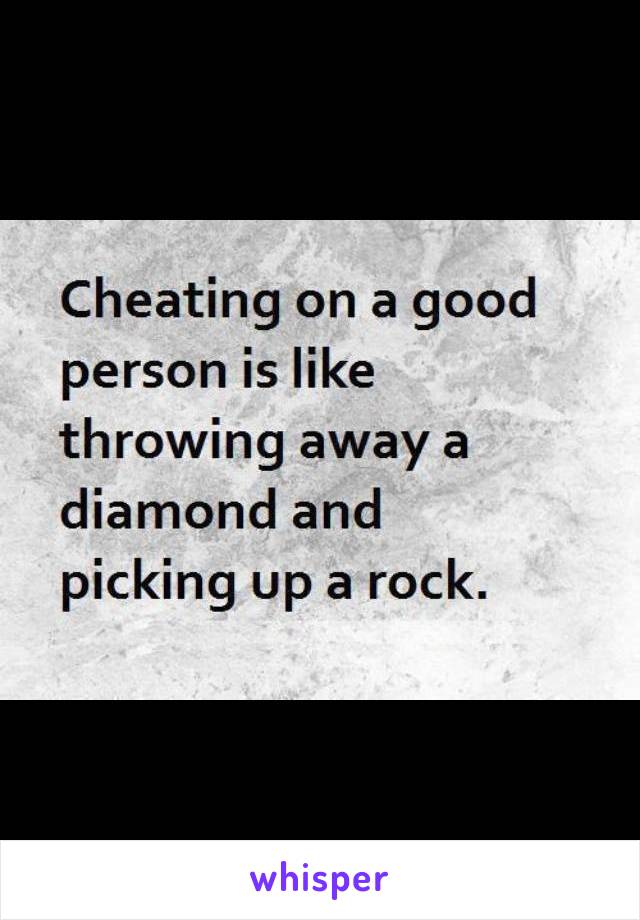 Cheating on a good person is like throwing away a diamond and picking up a rock.

whisper